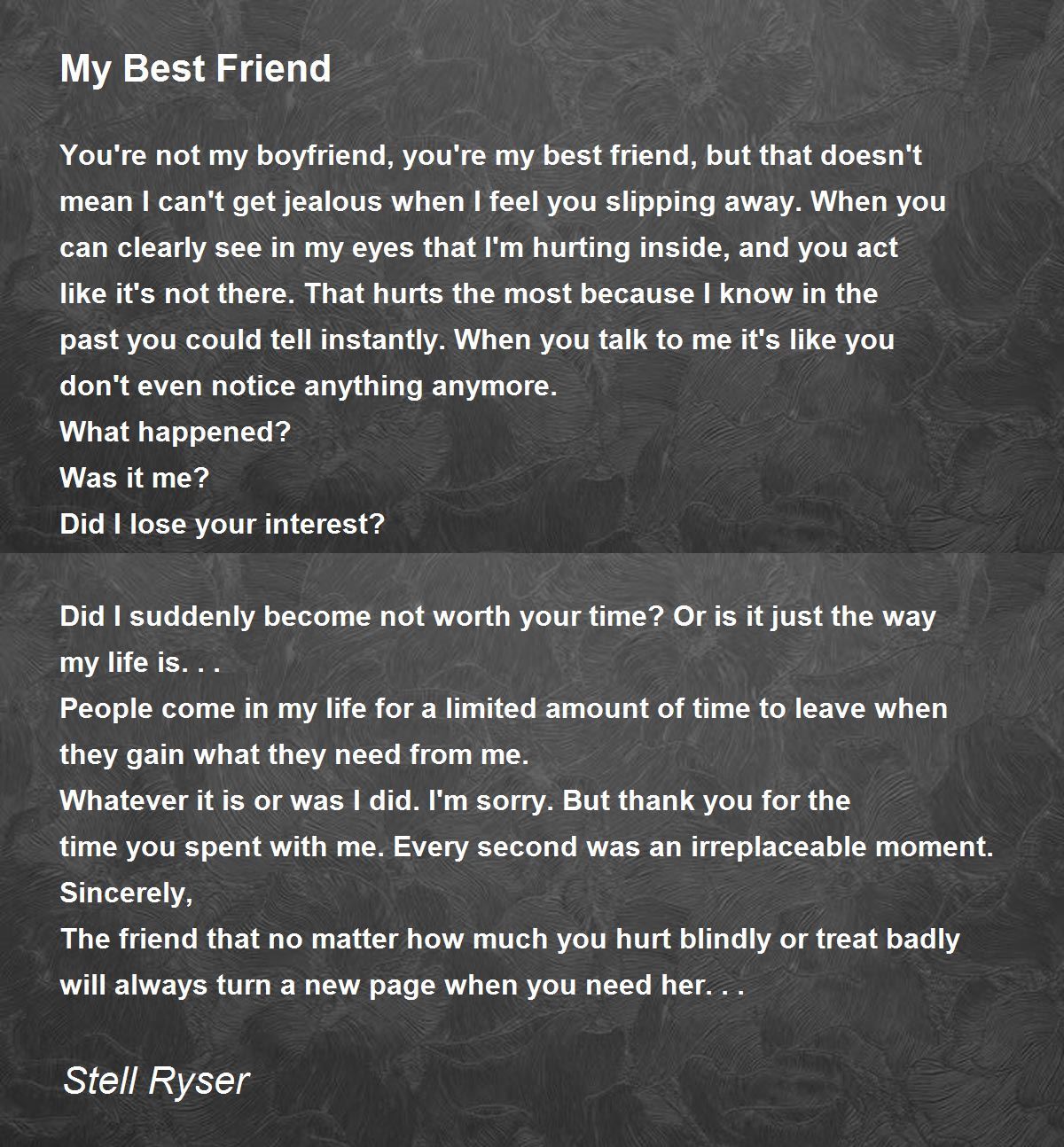 My Best Friend

You're not my boyfriend, you're my best friend, but that doesn't mean I can't get jealous when I feel you slipping away. When you can clearly see in my eyes that I'm hurting inside, and you act like it's not there. That hurts the most because I know in the past you could tell instantly. When you talk to me it's like you don't even notice anything anymore.
What happened?
Was it me?
Did I lose your interest?

Did I suddenly become not worth your time? Or is it just the way my life is. . .
People come in my life for a limited amount of time to leave when they gain what they need from me.
Whatever it is or was I did. I'm sorry. But thank you for the time you spent with me. Every second was an irreplaceable moment.
Sincerely,
The friend that no matter how much you hurt blindly or treat badly will always turn a new page when you need her. . .

Stell Ryser